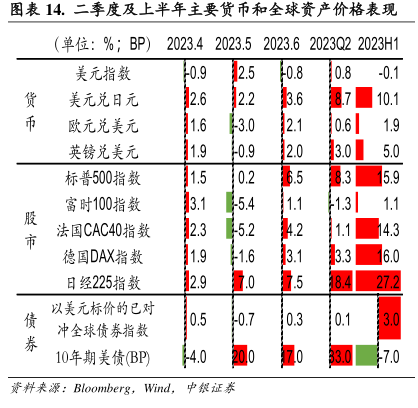 图表 14. 二季度及上半年主要货币和全球资产价格表现

| | （单位：%；BP） | 2023.4 | 2023.5 | 2023.6 | 2023Q2 | 2023H1 |
|---|---|---|---|---|---|---|
| 货币 | 美元指数 | -0.9 | 2.5 | -0.8 | 0.8 | -0.1 |
| | 美元兑日元 | 2.6 | 2.2 | 3.6 | 8.7 | 10.1 |
| | 欧元兑美元 | 1.6 | -3.0 | 2.1 | 0.6 | 1.9 |
| | 英镑兑美元 | 1.9 | -0.9 | 2.0 | 3.0 | 5.0 |
| 股市 | 标普500指数 | 1.5 | 0.2 | 6.5 | 8.3 | 15.9 |
| | 富时100指数 | 3.1 | -5.4 | 1.1 | -1.3 | 1.1 |
| | 法国CAC40指数 | 2.3 | -5.2 | 4.2 | 1.1 | 14.3 |
| | 德国DAX指数 | 1.9 | -1.6 | 3.1 | 3.3 | 16.0 |
| | 日经225指数 | 2.9 | 7.0 | 7.5 | 18.4 | 27.2 |
| 债券 | 以美元标价的已对冲全球债券指数 | 0.5 | -0.7 | 0.3 | 0.1 | 3.0 |
| | 10年期美债(BP) | -4.0 | 20.0 | 17.0 | 33.0 | -7.0 |

资料来源：Bloomberg，Wind，中银证券